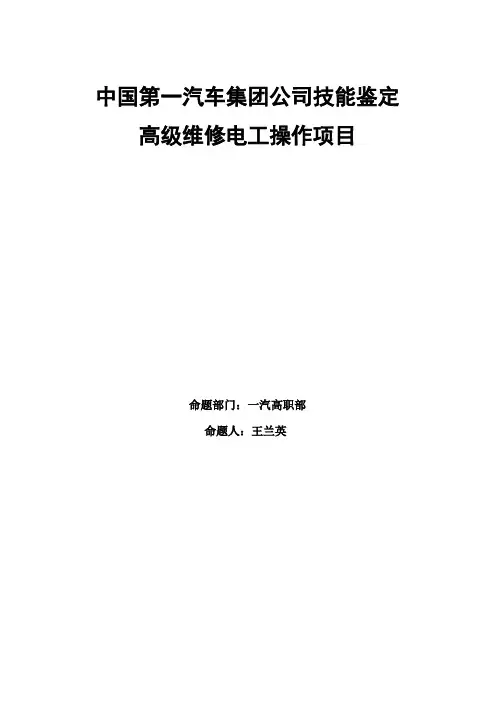 中国第一汽车集团公司技能鉴定

高级维修电工操作项目

命题部门：一汽高职部

命题人：王兰英